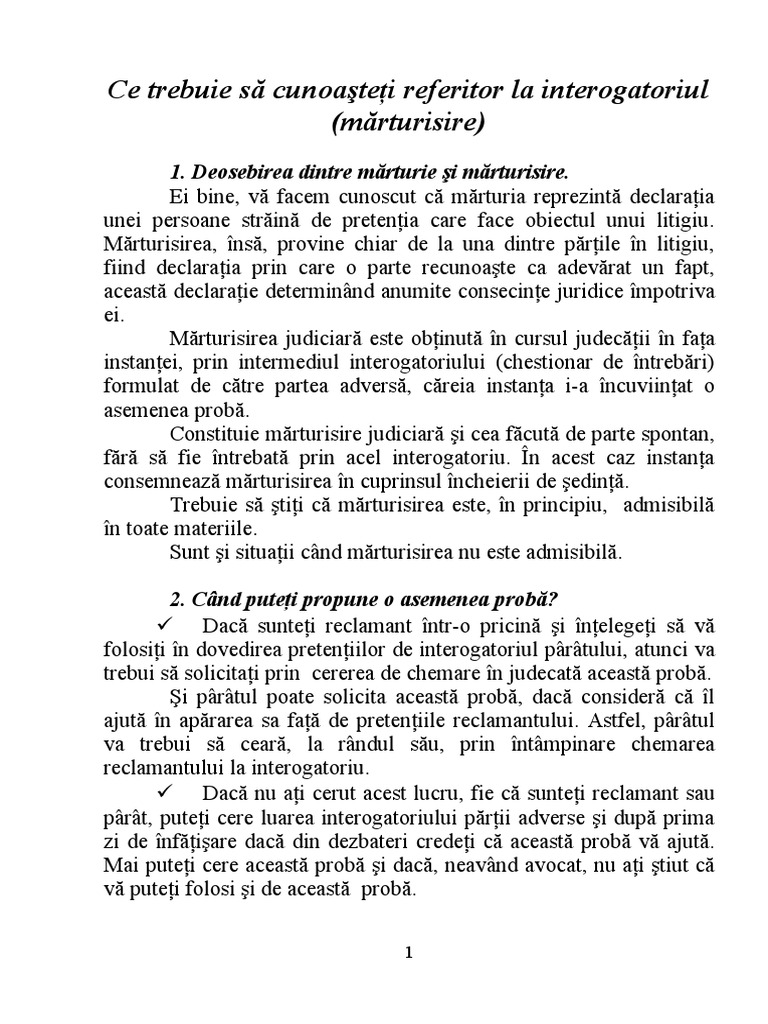 Ce trebuie să cunoaşteţi referitor la interogatoriul (mărturisire)

1. Deosebirea dintre mărturie şi mărturisire.

Ei bine, vă facem cunoscut că mărturia reprezintă declaraţia unei persoane străină de pretenţia care face obiectul unui litigiu. Mărturisirea, însă, provine chiar de la una dintre părţile în litigiu, fiind declaraţia prin care o parte recunoaşte ca adevărat un fapt, această declaraţie determinând anumite consecinţe juridice împotriva ei.

Mărturisirea judiciară este obţinută în cursul judecăţii în faţa instanţei, prin intermediul interogatoriului (chestionar de întrebări) formulat de către partea adversă, căreia instanţa i-a încuviinţat o asemenea probă.

Constituie mărturisire judiciară şi cea făcută de parte spontan, fără să fie întrebată prin acel interogatoriu. În acest caz instanţa consemnează mărturisirea în cuprinsul încheierii de şedinţă.

Trebuie să ştiţi că mărturisirea este, în principiu, admisibilă în toate materiile.

Sunt şi situaţii când mărturisirea nu este admisibilă.

2. Când puteţi propune o asemenea probă?

✓ Dacă sunteţi reclamant într-o pricină şi înţelegeţi să vă folosiţi în dovedirea pretenţiilor de interogatoriul pârâtului, atunci va trebui să solicitaţi prin cererea de chemare în judecată această probă.

Şi pârâtul poate solicita această probă, dacă consideră că îl ajută în apărarea sa faţă de pretenţiile reclamantului. Astfel, pârâtul va trebui să ceară, la rândul său, prin întâmpinare chemarea reclamantului la interogatoriu.

✓ Dacă nu aţi cerut acest lucru, fie că sunteţi reclamant sau pârât, puteţi cere luarea interogatoriului părţii adverse şi după prima zi de înfăţişare dacă din dezbateri credeţi că această probă vă ajută. Mai puteţi cere această probă şi dacă, neavând avocat, nu aţi ştiut că vă puteţi folosi şi de această probă.

1